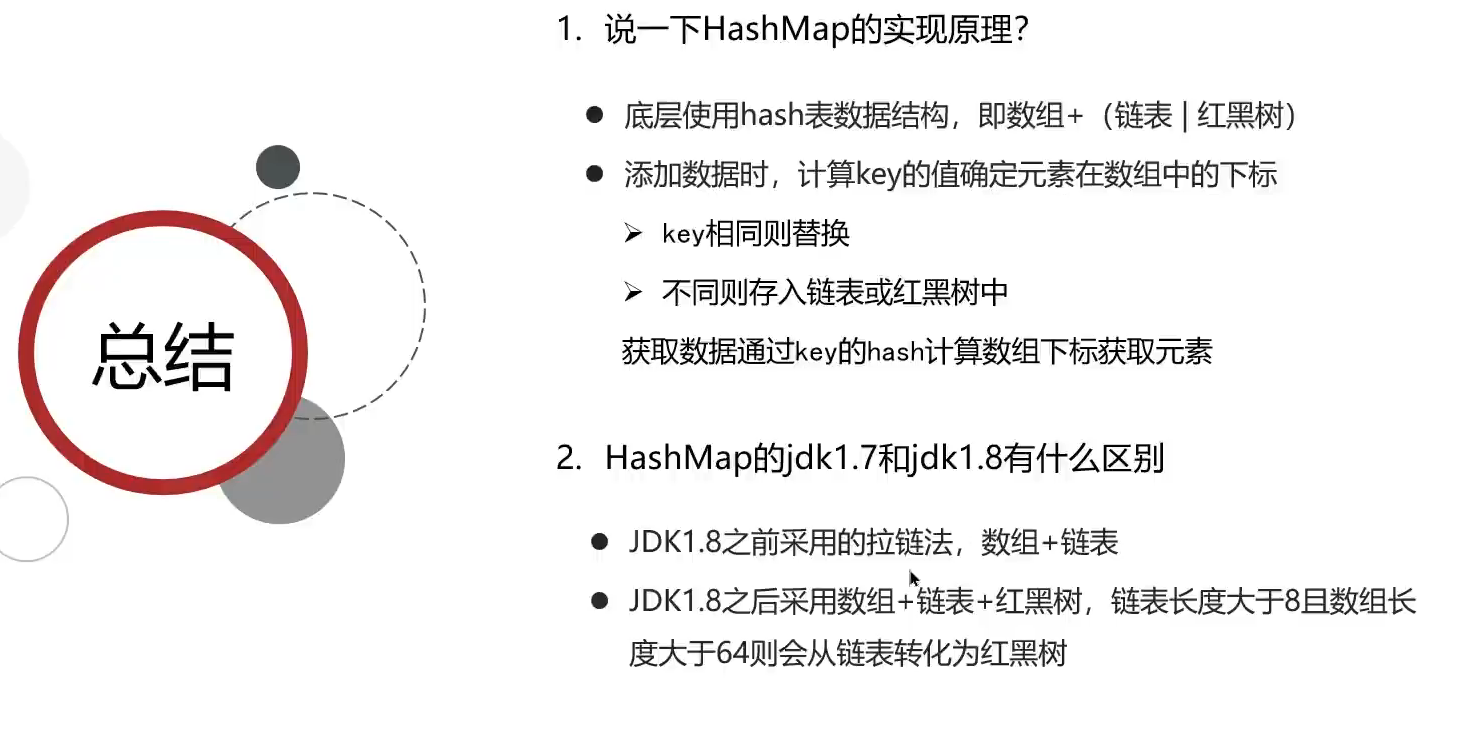 总结

1. 说一下HashMap的实现原理?

● 底层使用hash表数据结构，即数组+（链表 | 红黑树）

● 添加数据时，计算key的值确定元素在数组中的下标

➢ key相同则替换

➢ 不同则存入链表或红黑树中

获取数据通过key的hash计算数组下标获取元素

2. HashMap的jdk1.7和jdk1.8有什么区别

● JDK1.8之前采用的拉链法，数组+链表

● JDK1.8之后采用数组+链表+红黑树，链表长度大于8且数组长度大于64则会从链表转化为红黑树